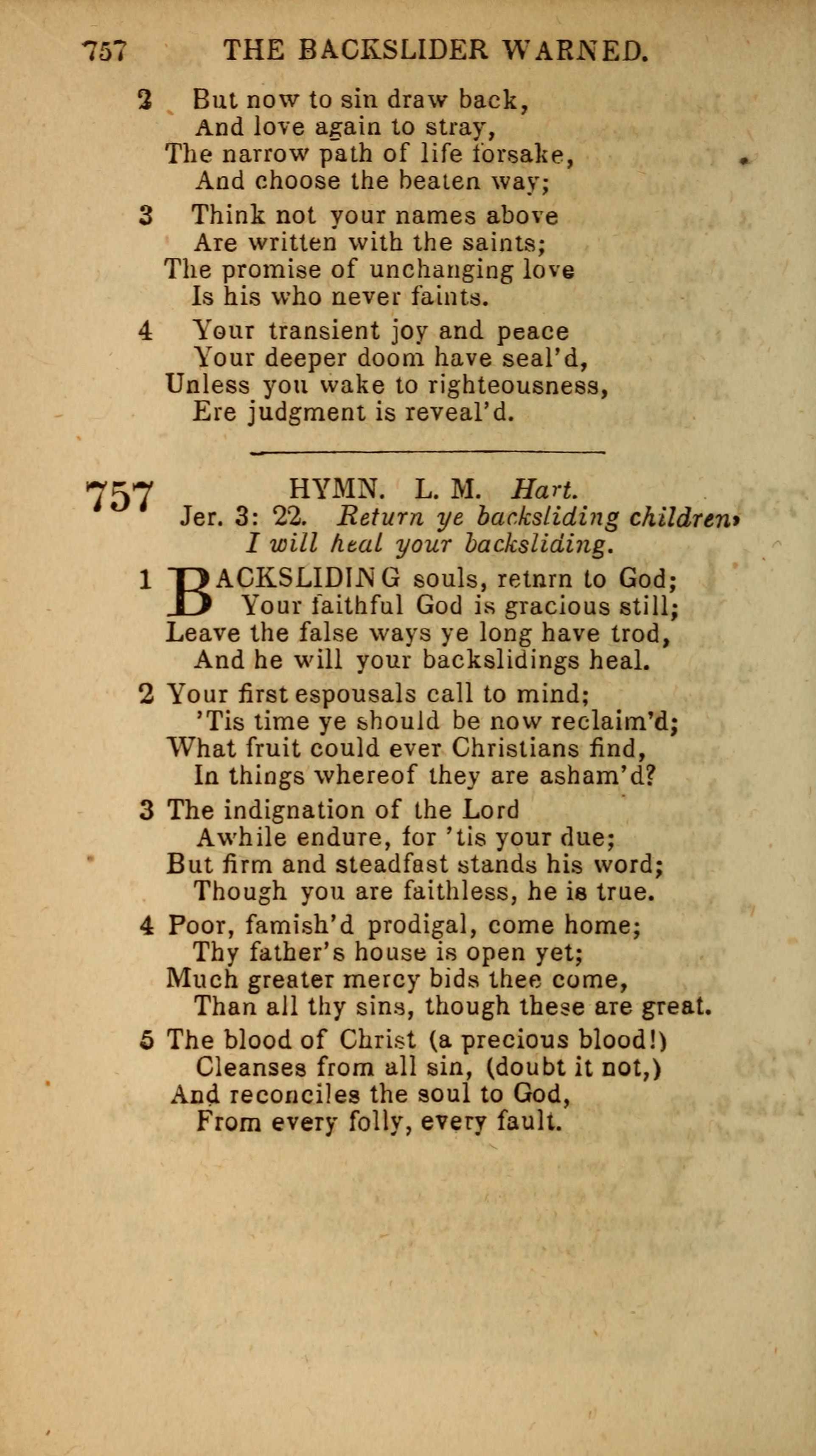 757 THE BACKSLIDER WARNED.

2 But now to sin draw back,
And love again to stray,
The narrow path of life forsake,
And choose the beaten way;

3 Think not your names above
Are written with the saints;
The promise of unchanging love
Is his who never faints.

4 Your transient joy and peace
Your deeper doom have seal'd,
Unless you wake to righteousness,
Ere judgment is reveal'd.

757 HYMN. L. M. Hart.
Jer. 3: 22. Return ye backsliding children, I will heal your backsliding.

1 BACKSLIDING souls, retnrn to God;
Your faithful God is gracious still;
Leave the false ways ye long have trod,
And he will your backslidings heal.

2 Your first espousals call to mind;
'Tis time ye should be now reclaim'd;
What fruit could ever Christians find,
In things whereof they are asham'd?

3 The indignation of the Lord
Awhile endure, for 'tis your due;
But firm and steadfast stands his word;
Though you are faithless, he is true.

4 Poor, famish'd prodigal, come home;
Thy father's house is open yet;
Much greater mercy bids thee come,
Than all thy sins, though these are great.

5 The blood of Christ (a precious blood!)
Cleanses from all sin, (doubt it not,)
And reconciles the soul to God,
From every folly, every fault.